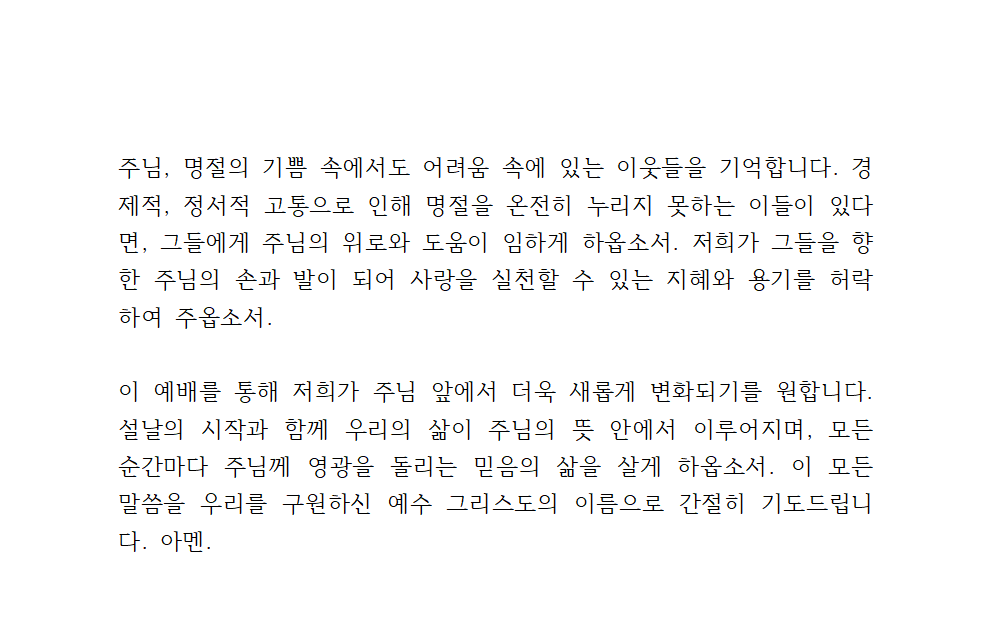 주님, 명절의 기쁨 속에서도 어려움 속에 있는 이웃들을 기억합니다. 경제적, 정서적 고통으로 인해 명절을 온전히 누리지 못하는 이들이 있다면, 그들에게 주님의 위로와 도움이 임하게 하옵소서. 저희가 그들을 향한 주님의 손과 발이 되어 사랑을 실천할 수 있는 지혜와 용기를 허락하여 주옵소서.

이 예배를 통해 저희가 주님 앞에서 더욱 새롭게 변화되기를 원합니다. 설날의 시작과 함께 우리의 삶이 주님의 뜻 안에서 이루어지며, 모든 순간마다 주님께 영광을 돌리는 믿음의 삶을 살게 하옵소서. 이 모든 말씀을 우리를 구원하신 예수 그리스도의 이름으로 간절히 기도드립니다. 아멘.